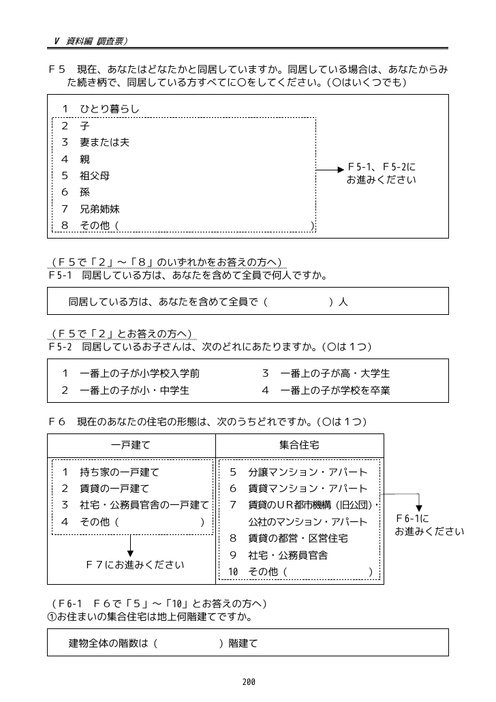 Ⅴ 資料編 調査票）

F５ 現在、あなたはどなたかと同居していますか。同居している場合は、あなたからみた続き柄で、同居している方すべてに○をしてください。（○はいくつでも）

1 ひとり暮らし
2 子
3 妻または夫
4 親
5 祖父母
6 孫
7 兄弟姉妹
8 その他（ ）

F5-1、F5-2にお進みください

（F５で「２」～「８」のいずれかをお答えの方へ）
F5-1 同居している方は、あなたを含めて全員で何人ですか。

同居している方は、あなたを含めて全員で（ ）人

（F５で「２」とお答えの方へ）
F5-2 同居しているお子さんは、次のどれにあたりますか。（○は１つ）

1 一番上の子が小学校入学前
2 一番上の子が小・中学生
3 一番上の子が高・大学生
4 一番上の子が学校を卒業

F６ 現在のあなたの住宅の形態は、次のうちどれですか。（○は１つ）

一戸建て
1 持ち家の一戸建て
2 賃貸の一戸建て
3 社宅・公務員官舎の一戸建て
4 その他（ ）
F７にお進みください

集合住宅
5 分譲マンション・アパート
6 賃貸マンション・アパート
7 賃貸のUR都市機構（旧公団）・公社のマンション・アパート
8 賃貸の都営・区営住宅
9 社宅・公務員官舎
10 その他（ ）

F6-1にお進みください

（F6-1 F６で「５」～「10」とお答えの方へ）
①お住まいの集合住宅は地上何階建てですか。

建物全体の階数は（ ）階建て

200